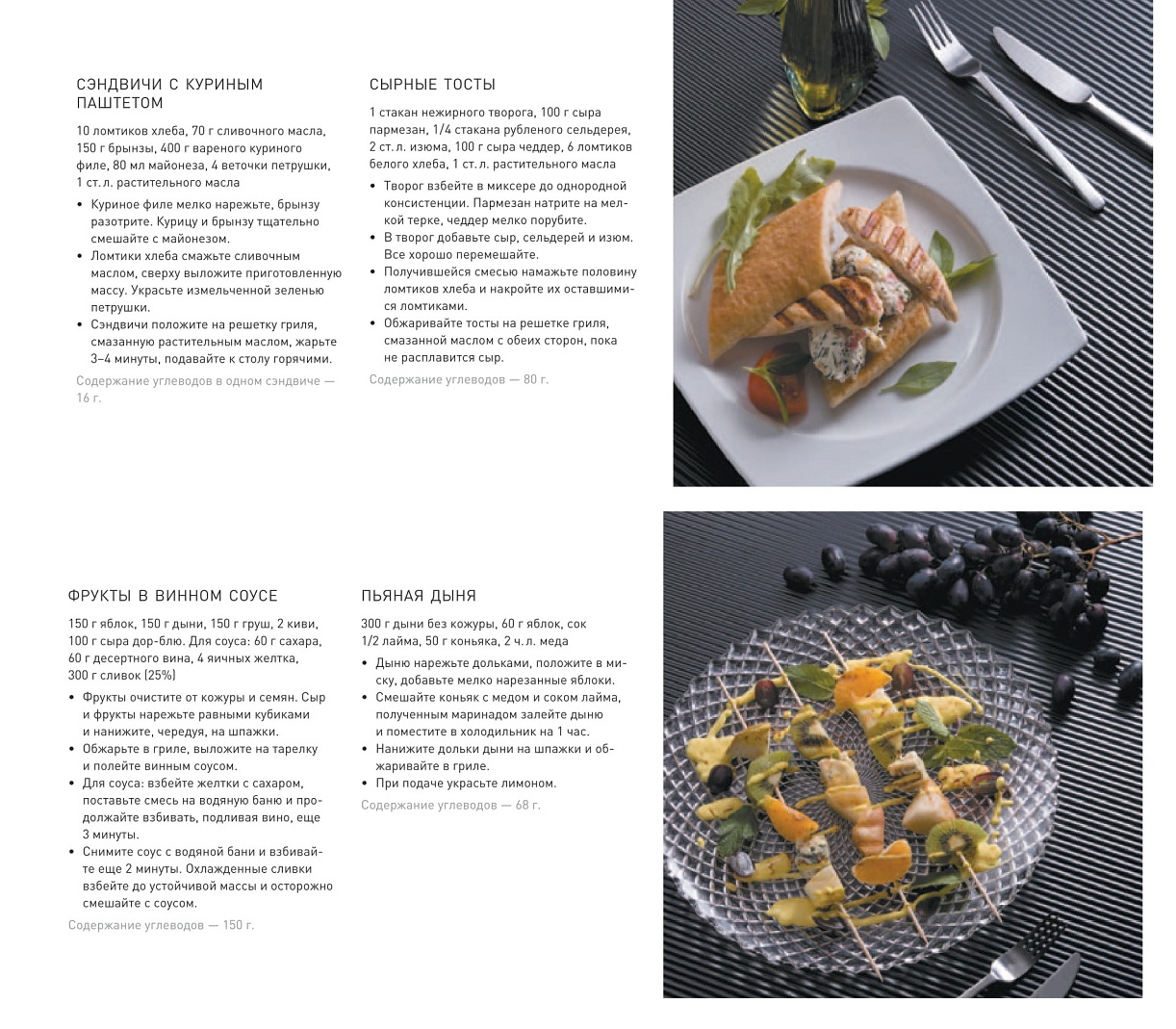 СЭНДВИЧИ С КУРИНЫМ ПАШТЕТОМ

10 ломтиков хлеба, 70 г сливочного масла, 150 г брынзы, 400 г вареного куриного филе, 80 мл майонеза, 4 веточки петрушки, 1 ст. л. растительного масла

• Куриное филе мелко нарежьте, брынзу разотрите. Курицу и брынзу тщательно смешайте с майонезом.
• Ломтики хлеба смажьте сливочным маслом, сверху выложите приготовленную массу. Украсьте измельченной зеленью петрушки.
• Сэндвичи положите на решетку гриля, смазанную растительным маслом, жарьте 3–4 минуты, подавайте к столу горячими.

Содержание углеводов в одном сэндвиче — 16 г.

СЫРНЫЕ ТОСТЫ

1 стакан нежирного творога, 100 г сыра пармезан, 1/4 стакана рубленого сельдерея, 2 ст. л. изюма, 100 г сыра чеддер, 6 ломтиков белого хлеба, 1 ст. л. растительного масла

• Творог взбейте в миксере до однородной консистенции. Пармезан натрите на мелкой терке, чеддер мелко порубите.
• В творог добавьте сыр, сельдерей и изюм. Все хорошо перемешайте.
• Получившейся смесью намажьте половину ломтиков хлеба и накройте их оставшимися ломтиками.
• Обжаривайте тосты на решетке гриля, смазанной маслом с обеих сторон, пока не расплавится сыр.

Содержание углеводов — 80 г.

ФРУКТЫ В ВИННОМ СОУСЕ

150 г яблок, 150 г дыни, 150 г груш, 2 киви, 100 г сыра дор-блю. Для соуса: 60 г сахара, 60 г десертного вина, 4 яичных желтка, 300 г сливок (25%)

• Фрукты очистите от кожуры и семян. Сыр и фрукты нарежьте равными кубиками и нанижите, чередуя, на шпажки.
• Обжарьте в гриле, выложите на тарелку и полейте винным соусом.
• Для соуса: взбейте желтки с сахаром, поставьте смесь на водяную баню и продолжайте взбивать, подливая вино, еще 3 минуты.
• Снимите соус с водяной бани и взбивайте еще 2 минуты. Охлажденные сливки взбейте до устойчивой массы и осторожно смешайте с соусом.

Содержание углеводов — 150 г.

ПЬЯНАЯ ДЫНЯ

300 г дыни без кожуры, 60 г яблок, сок 1/2 лайма, 50 г коньяка, 2 ч. л. меда

• Дыню нарежьте дольками, положите в миску, добавьте мелко нарезанные яблоки.
• Смешайте коньяк с медом и соком лайма, полученным маринадом залейте дыню и поместите в холодильник на 1 час.
• Нанижите дольки дыни на шпажки и обжаривайте в гриле.
• При подаче украсьте лимоном.

Содержание углеводов — 68 г.